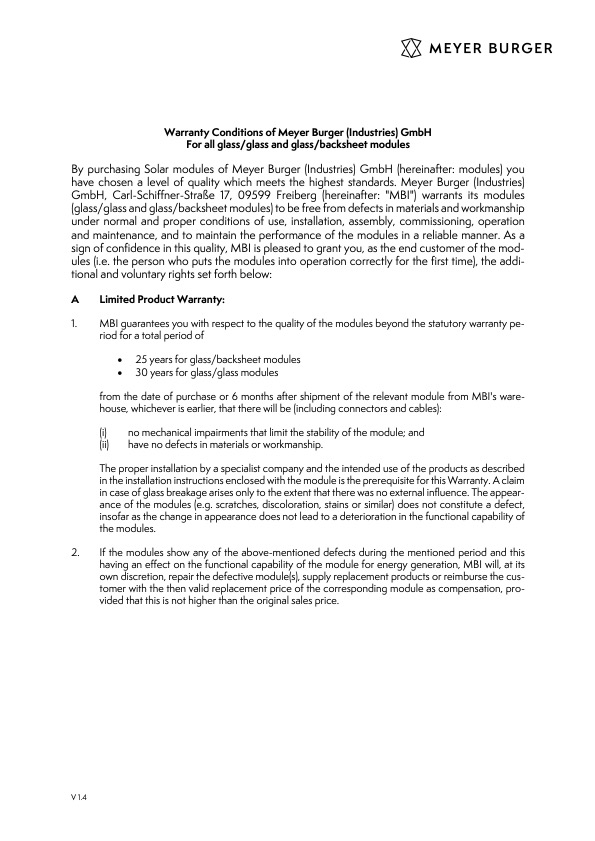 MEYER BURGER

Warranty Conditions of Meyer Burger (Industries) GmbH
For all glass/glass and glass/backsheet modules

By purchasing Solar modules of Meyer Burger (Industries) GmbH (hereinafter: modules) you have chosen a level of quality which meets the highest standards. Meyer Burger (Industries) GmbH, Carl-Schiffner-Straße 17, 09599 Freiberg (hereinafter: "MBI") warrants its modules (glass/glass and glass/backsheet modules) to be free from defects in materials and workmanship under normal and proper conditions of use, installation, assembly, commissioning, operation and maintenance, and to maintain the performance of the modules in a reliable manner. As a sign of confidence in this quality, MBI is pleased to grant you, as the end customer of the modules (i.e. the person who puts the modules into operation correctly for the first time), the additional and voluntary rights set forth below:

A Limited Product Warranty:

1. MBI guarantees you with respect to the quality of the modules beyond the statutory warranty period for a total period of

• 25 years for glass/backsheet modules
• 30 years for glass/glass modules

from the date of purchase or 6 months after shipment of the relevant module from MBI's warehouse, whichever is earlier, that there will be (including connectors and cables):

(i) no mechanical impairments that limit the stability of the module; and
(ii) have no defects in materials or workmanship.

The proper installation by a specialist company and the intended use of the products as described in the installation instructions enclosed with the module is the prerequisite for this Warranty. A claim in case of glass breakage arises only to the extent that there was no external influence. The appearance of the modules (e.g. scratches, discoloration, stains or similar) does not constitute a defect, insofar as the change in appearance does not lead to a deterioration in the functional capability of the modules.

2. If the modules show any of the above-mentioned defects during the mentioned period and this having an effect on the functional capability of the module for energy generation, MBI will, at its own discretion, repair the defective module(s), supply replacement products or reimburse the customer with the then valid replacement price of the corresponding module as compensation, provided that this is not higher than the original sales price.

V 1.4